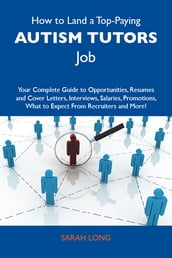 How to Land a Top-Paying
AUTISM TUTORS
Job

Your Complete Guide to Opportunities, Resumes and Cover Letters, Interviews, Salaries, Promotions, What to Expect From Recruiters and More!

SARAH LONG